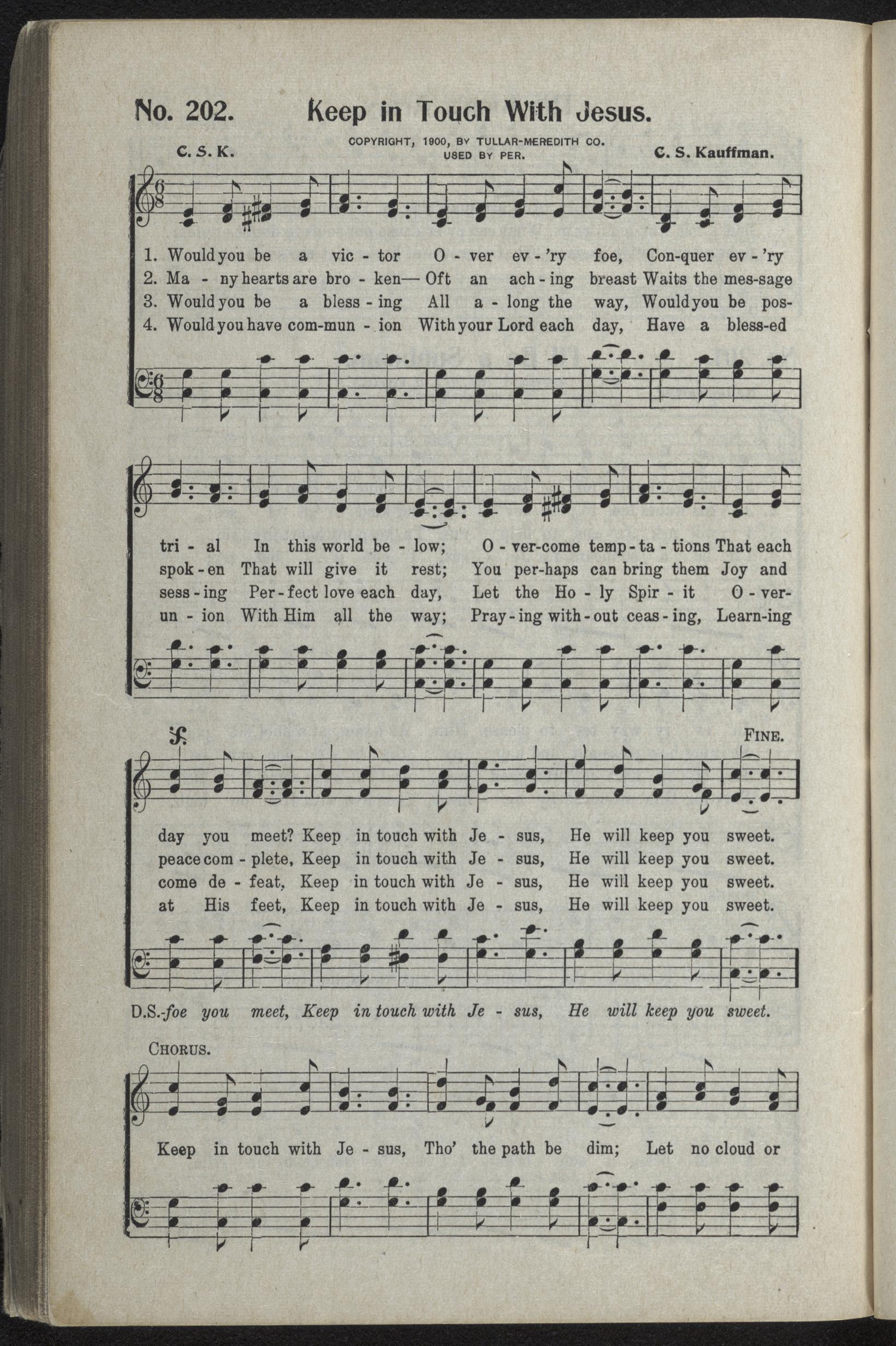 No. 202. Keep in Touch With Jesus.

C. S. K.

COPYRIGHT, 1900, BY TULLAR-MEREDITH CO.
USED BY PER.

C. S. Kauffman.

1. Would you be a vic - tor O - ver ev - 'ry foe, Con-quer ev - 'ry
2. Ma - ny hearts are bro - ken— Oft an ach - ing breast Waits the mes-sage
3. Would you be a bless - ing All a - long the way, Would you be pos-
4. Would you have com-mun - ion With your Lord each day, Have a bless-ed

tri - al In this world be - low; O - ver-come temp - ta - tions That each
spok - en That will give it rest; You per-haps can bring them Joy and
sess - ing Per - fect love each day, Let the Ho - ly Spir - it O - ver-
un - ion With Him all the way; Pray - ing with - out ceas - ing, Learn-ing

FINE.

day you meet? Keep in touch with Je - sus, He will keep you sweet.
peace com - plete, Keep in touch with Je - sus, He will keep you sweet.
come de - feat, Keep in touch with Je - sus, He will keep you sweet.
at His feet, Keep in touch with Je - sus, He will keep you sweet.

D.S.-foe you meet, Keep in touch with Je - sus, He will keep you sweet.

CHORUS.

Keep in touch with Je - sus, Tho' the path be dim; Let no cloud or